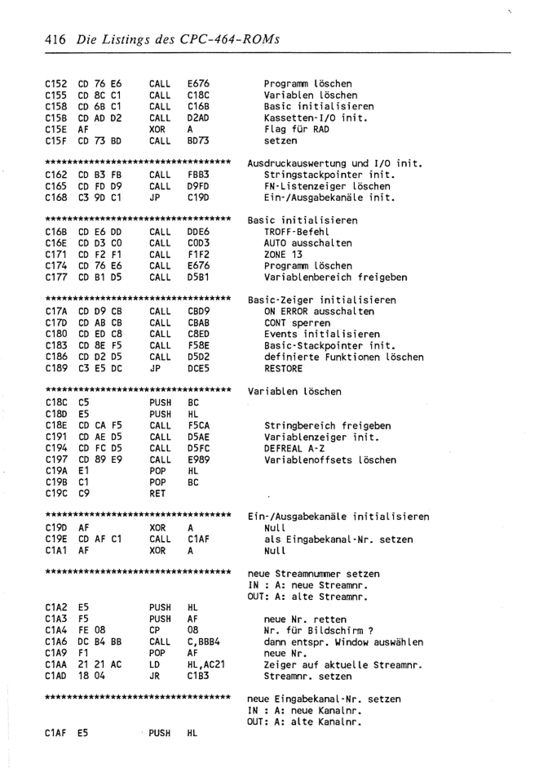 416 Die Listings des CPC-464-ROMs

C152 CD 76 E6 CALL E676 Programm löschen
C155 CD 8C C1 CALL C18C Variablen löschen
C158 CD 6B C1 CALL C16B Basic initialisieren
C15B CD AD D2 CALL D2AD Kassetten-I/O init.
C15E AF XOR A Flag für RAD
C15F CD 73 BD CALL BD73 setzen

********************************** Ausdruckauswertung und I/O init.
C162 CD B3 FB CALL FBB3 Stringstackpointer init.
C165 CD FD D9 CALL D9FD FN-Listenzeiger löschen
C168 C3 9D C1 JP C19D Ein-/Ausgabekanäle init.

********************************** Basic initialisieren
C16B CD E6 DD CALL DDE6 TROFF-Befehl
C16E CD D3 C0 CALL C0D3 AUTO ausschalten
C171 CD F2 F1 CALL F1F2 ZONE 13
C174 CD 76 E6 CALL E676 Programm löschen
C177 CD B1 D5 CALL D5B1 Variablenbereich freigeben

********************************** Basic-Zeiger initialisieren
C17A CD D9 CB CALL CBD9 ON ERROR ausschalten
C17D CD AB CB CALL CBAB CONT sperren
C180 CD ED C8 CALL C8ED Events initialisieren
C183 CD 8E F5 CALL F58E Basic-Stackpointer init.
C186 CD D2 D5 CALL D5D2 definierte Funktionen löschen
C189 C3 E5 DC JP DCE5 RESTORE

********************************** Variablen löschen
C18C C5 PUSH BC
C18D E5 PUSH HL
C18E CD CA F5 CALL F5CA Stringbereich freigeben
C191 CD AE D5 CALL D5AE Variablenzeiger init.
C194 CD FC D5 CALL D5FC DEFREAL A-Z
C197 CD 89 E9 CALL E989 Variablenoffsets löschen
C19A E1 POP HL
C19B C1 POP BC
C19C C9 RET

********************************** Ein-/Ausgabekanäle initialisieren
C19D AF XOR A Null
C19E CD AF C1 CALL C1AF als Eingabekanal-Nr. setzen
C1A1 AF XOR A Null

********************************** neue Streamnummer setzen
IN : A: neue Streamnr.
OUT: A: alte Streamnr.
C1A2 E5 PUSH HL
C1A3 F5 PUSH AF neue Nr. retten
C1A4 FE 08 CP 08 Nr. für Bildschirm ?
C1A6 DC B4 BB CALL C,BBB4 dann entspr. Window auswählen
C1A9 F1 POP AF neue Nr.
C1AA 21 21 AC LD HL,AC21 Zeiger auf aktuelle Streamnr.
C1AD 18 04 JR C1B3 Streamnr. setzen

********************************** neue Eingabekanal-Nr. setzen
IN : A: neue Kanalnr.
OUT: A: alte Kanalnr.
C1AF E5 PUSH HL